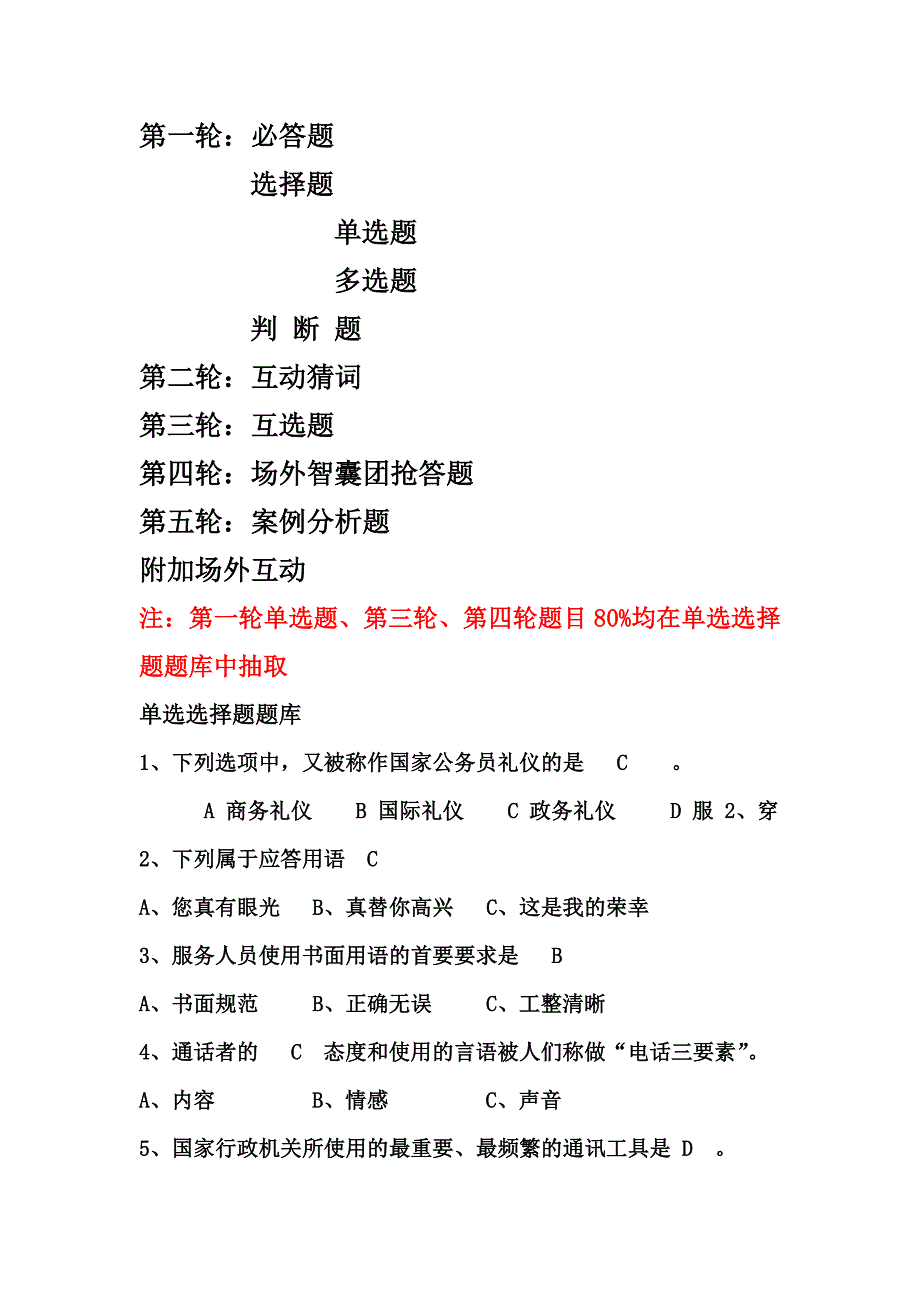 第一轮：必答题

选择题

单选题

多选题

判 断 题

第二轮：互动猜词

第三轮：互选题

第四轮：场外智囊团抢答题

第五轮：案例分析题

附加场外互动

注：第一轮单选题、第三轮、第四轮题目 80%均在单选选择题题库中抽取

单选选择题题库

1、下列选项中，又被称作国家公务员礼仪的是 C 。

A 商务礼仪 B 国际礼仪 C 政务礼仪 D 服 2、穿

2、下列属于应答用语 C

A、您真有眼光 B、真替你高兴 C、这是我的荣幸

3、服务人员使用书面用语的首要要求是 B

A、书面规范 B、正确无误 C、工整清晰

4、通话者的 C 态度和使用的言语被人们称做“电话三要素”。

A、内容 B、情感 C、声音

5、国家行政机关所使用的最重要、最频繁的通讯工具是 D 。